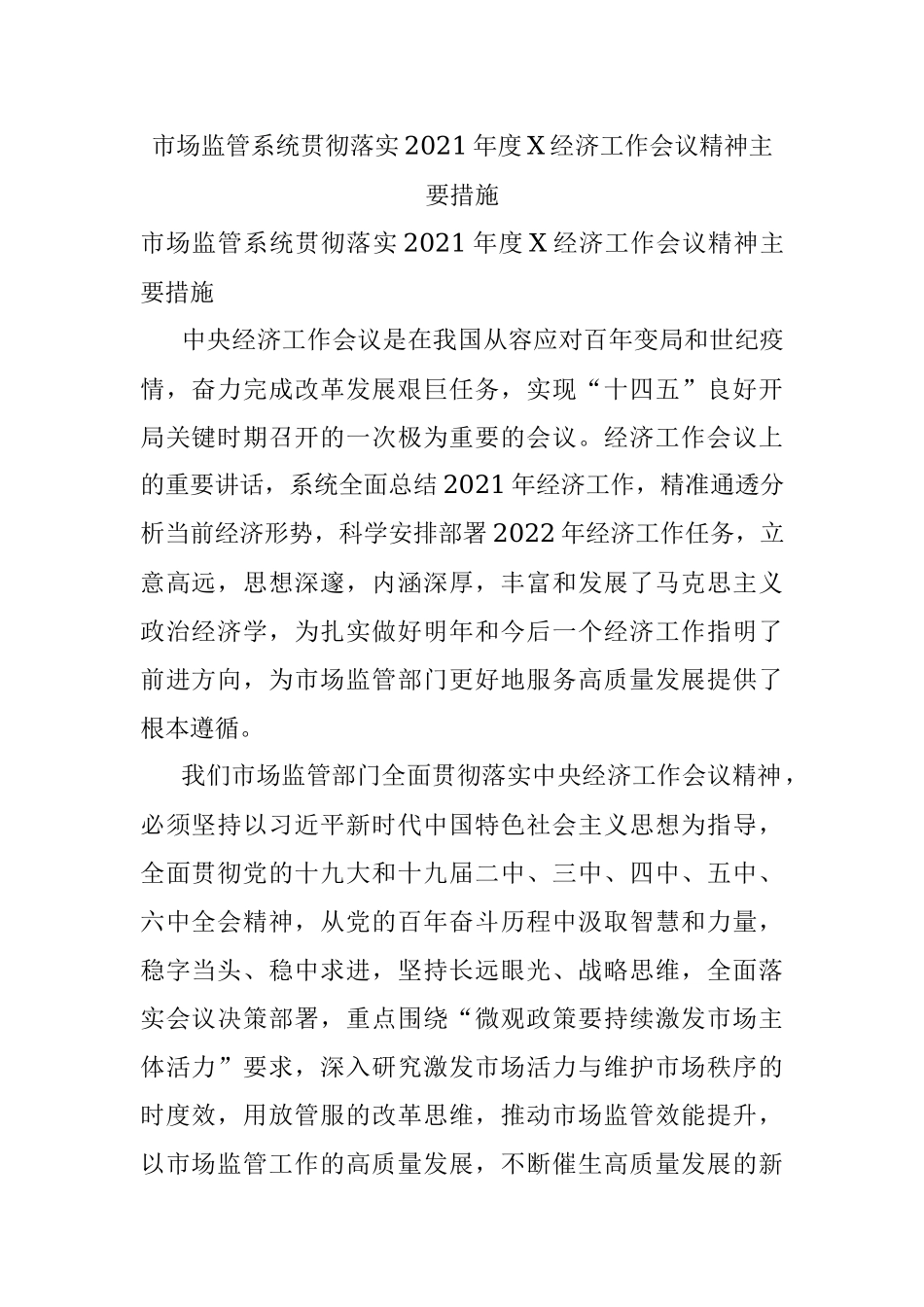 市场监管系统贯彻落实2021年度X经济工作会议精神主要措施

市场监管系统贯彻落实2021年度X经济工作会议精神主要措施

中央经济工作会议是在我国从容应对百年变局和世纪疫情，奋力完成改革发展艰巨任务，实现“十四五”良好开局关键时期召开的一次极为重要的会议。经济工作会议上的重要讲话，系统全面总结2021年经济工作，精准通透分析当前经济形势，科学安排部署2022年经济工作任务，立意高远，思想深邃，内涵深厚，丰富和发展了马克思主义政治经济学，为扎实做好明年和今后一个经济工作指明了前进方向，为市场监管部门更好地服务高质量发展提供了根本遵循。

我们市场监管部门全面贯彻落实中央经济工作会议精神，必须坚持以习近平新时代中国特色社会主义思想为指导，全面贯彻党的十九大和十九届二中、三中、四中、五中、六中全会精神，从党的百年奋斗历程中汲取智慧和力量，稳字当头、稳中求进，坚持长远眼光、战略思维，全面落实会议决策部署，重点围绕“微观政策要持续激发市场主体活力”要求，深入研究激发市场活力与维护市场秩序的时度效，用放管服的改革思维，推动市场监管效能提升，以市场监管工作的高质量发展，不断催生高质量发展的新